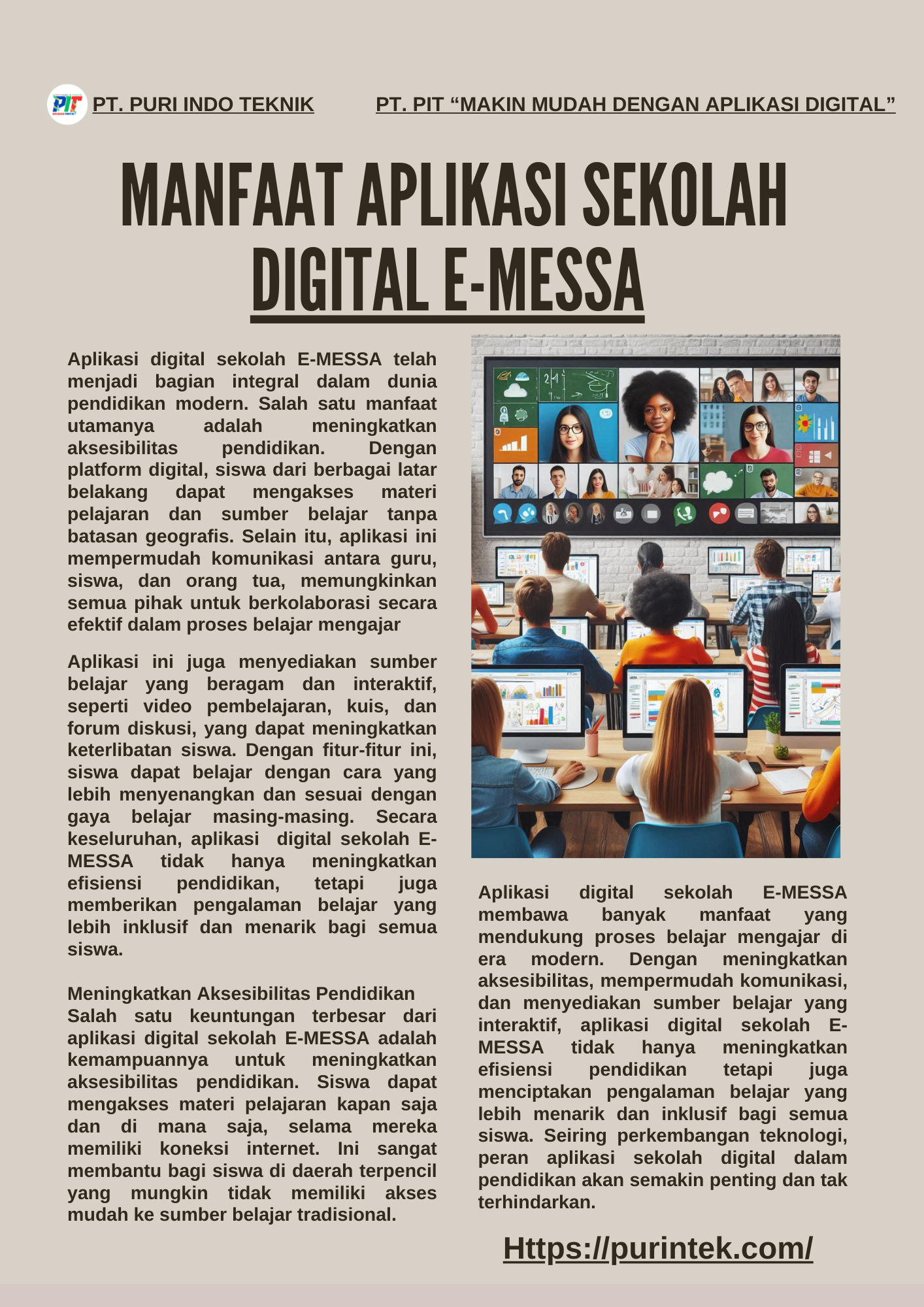 PT. PURI INDO TEKNIK

PT. PIT “MAKIN MUDAH DENGAN APLIKASI DIGITAL”

MANFAAT APLIKASI SEKOLAH DIGITAL E-MESSA

Aplikasi digital sekolah E-MESSA telah menjadi bagian integral dalam dunia pendidikan modern. Salah satu manfaat utamanya adalah meningkatkan aksesibilitas pendidikan. Dengan platform digital, siswa dari berbagai latar belakang dapat mengakses materi pelajaran dan sumber belajar tanpa batasan geografis. Selain itu, aplikasi ini mempermudah komunikasi antara guru, siswa, dan orang tua, memungkinkan semua pihak untuk berkolaborasi secara efektif dalam proses belajar mengajar

Aplikasi ini juga menyediakan sumber belajar yang beragam dan interaktif, seperti video pembelajaran, kuis, dan forum diskusi, yang dapat meningkatkan keterlibatan siswa. Dengan fitur-fitur ini, siswa dapat belajar dengan cara yang lebih menyenangkan dan sesuai dengan gaya belajar masing-masing. Secara keseluruhan, aplikasi digital sekolah E-MESSA tidak hanya meningkatkan efisiensi pendidikan, tetapi juga memberikan pengalaman belajar yang lebih inklusif dan menarik bagi semua siswa.

Meningkatkan Aksesibilitas Pendidikan
Salah satu keuntungan terbesar dari aplikasi digital sekolah E-MESSA adalah kemampuannya untuk meningkatkan aksesibilitas pendidikan. Siswa dapat mengakses materi pelajaran kapan saja dan di mana saja, selama mereka memiliki koneksi internet. Ini sangat membantu bagi siswa di daerah terpencil yang mungkin tidak memiliki akses mudah ke sumber belajar tradisional.

Aplikasi digital sekolah E-MESSA membawa banyak manfaat yang mendukung proses belajar mengajar di era modern. Dengan meningkatkan aksesibilitas, mempermudah komunikasi, dan menyediakan sumber belajar yang interaktif, aplikasi digital sekolah E-MESSA tidak hanya meningkatkan efisiensi pendidikan tetapi juga menciptakan pengalaman belajar yang lebih menarik dan inklusif bagi semua siswa. Seiring perkembangan teknologi, peran aplikasi sekolah digital dalam pendidikan akan semakin penting dan tak terhindarkan.

Https://purintek.com/